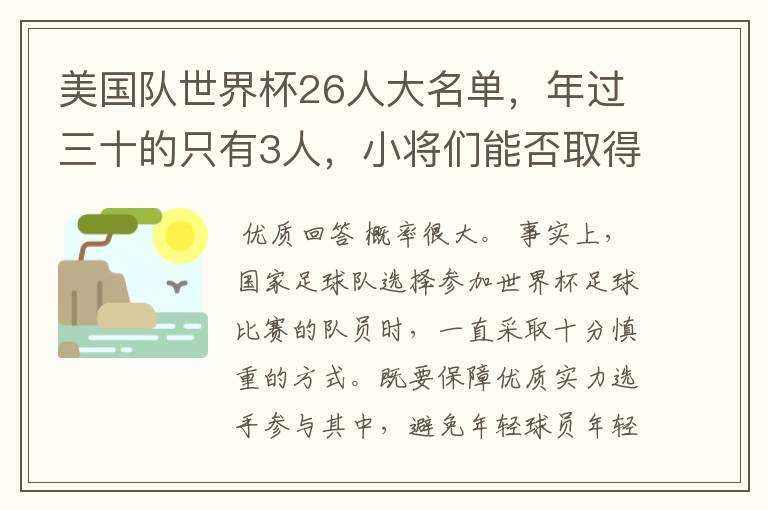 美国队世界杯26人大名单，年过三十的只有3人，小将们能否取得

优质回答 概率很大。 事实上，国家足球队选择参加世界杯足球比赛的队员时，一直采取十分慎重的方式。既要保障优质实力选手参与其中，避免年轻球员年轻